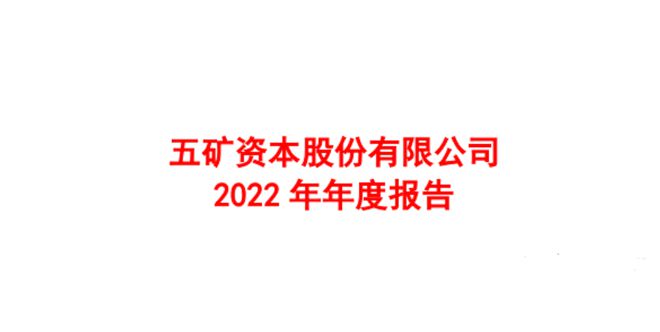 五矿资本股份有限公司
2022 年年度报告